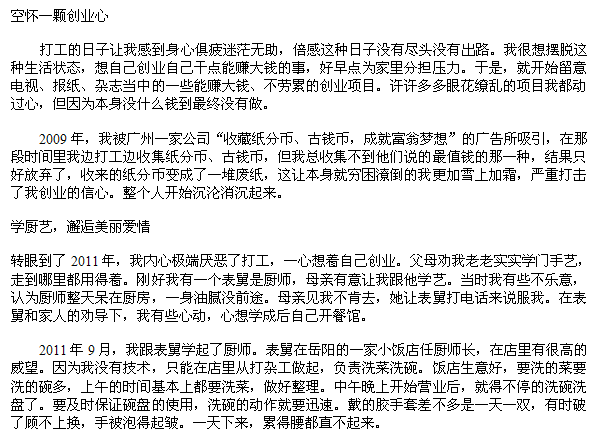 空怀一颗创业心

打工的日子让我感到身心俱疲迷茫无助，倍感这种日子没有尽头没有出路。我很想摆脱这种生活状态，想自己创业自己干点能赚大钱的事，好早点为家里分担压力。于是，就开始留意电视、报纸、杂志当中的一些能赚大钱、不劳累的创业项目。许许多多眼花缭乱的项目我都动过心，但因为本身没什么钱到最终没有做。

2009 年，我被广州一家公司“收藏纸分币、古钱币，成就富翁梦想”的广告所吸引，在那段时间里我边打工边收集纸分币、古钱币，但我总收集不到他们说的最值钱的那一种，结果只好放弃了，收来的纸分币变成了一堆废纸，这让本身就穷困潦倒的我更加雪上加霜，严重打击了我创业的信心。整个人开始沉沦消沉起来。

学厨艺，邂逅美丽爱情

转眼到了 2011 年，我内心极端厌恶了打工，一心想着自己创业。父母劝我老老实实学门手艺，走到哪里都用得着。刚好我有一个表舅是厨师，母亲有意让我跟他学艺。当时我有些不乐意，认为厨师整天呆在厨房，一身油腻没前途。母亲见我不肯去，她让表舅打电话来说服我。在表舅和家人的劝导下，我有些心动，心想学成后自己开餐馆。

2011 年 9 月，我跟表舅学起了厨师。表舅在岳阳的一家小饭店任厨师长，在店里有很高的威望。因为我没有技术，只能在店里从打杂工做起，负责洗菜洗碗。饭店生意好，要洗的菜要洗的碗多，上午的时间基本上都要洗菜，做好整理。中午晚上开始营业后，就得不停的洗碗洗盘了。要及时保证碗盘的使用，洗碗的动作就要迅速。戴的胶手套差不多是一天一双，有时破了顾不上换，手被泡得起皱。一天下来，累得腰都直不起来。